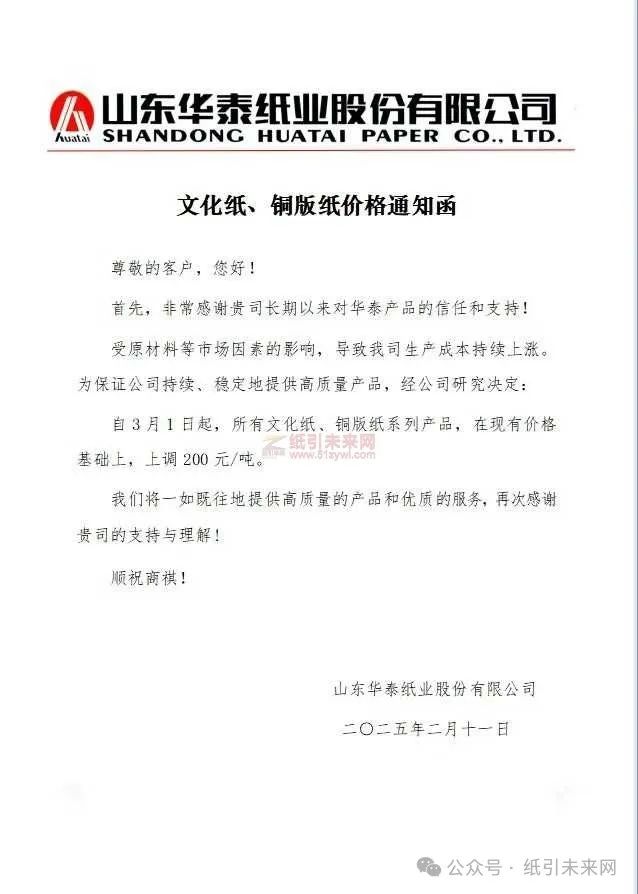 Huatai 山东华泰纸业股份有限公司
SHANDONG HUATAI PAPER CO., LTD.

文化纸、铜版纸价格通知函

尊敬的客户，您好！

首先，非常感谢贵司长期以来对华泰产品的信任和支持！

受原材料等市场因素的影响，导致我司生产成本持续上涨。为保证公司持续、稳定地提供高质量产品，经公司研究决定：

自3月1日起，所有文化纸、铜版纸系列产品，在现有价格基础上，上调200元/吨。

纸引未来网
www.51zywl.com

我们将一如既往地提供高质量的产品和优质的服务，再次感谢贵司的支持与理解！

顺祝商祺！

山东华泰纸业股份有限公司

二〇二五年二月十一日

公众号 · 纸引未来网